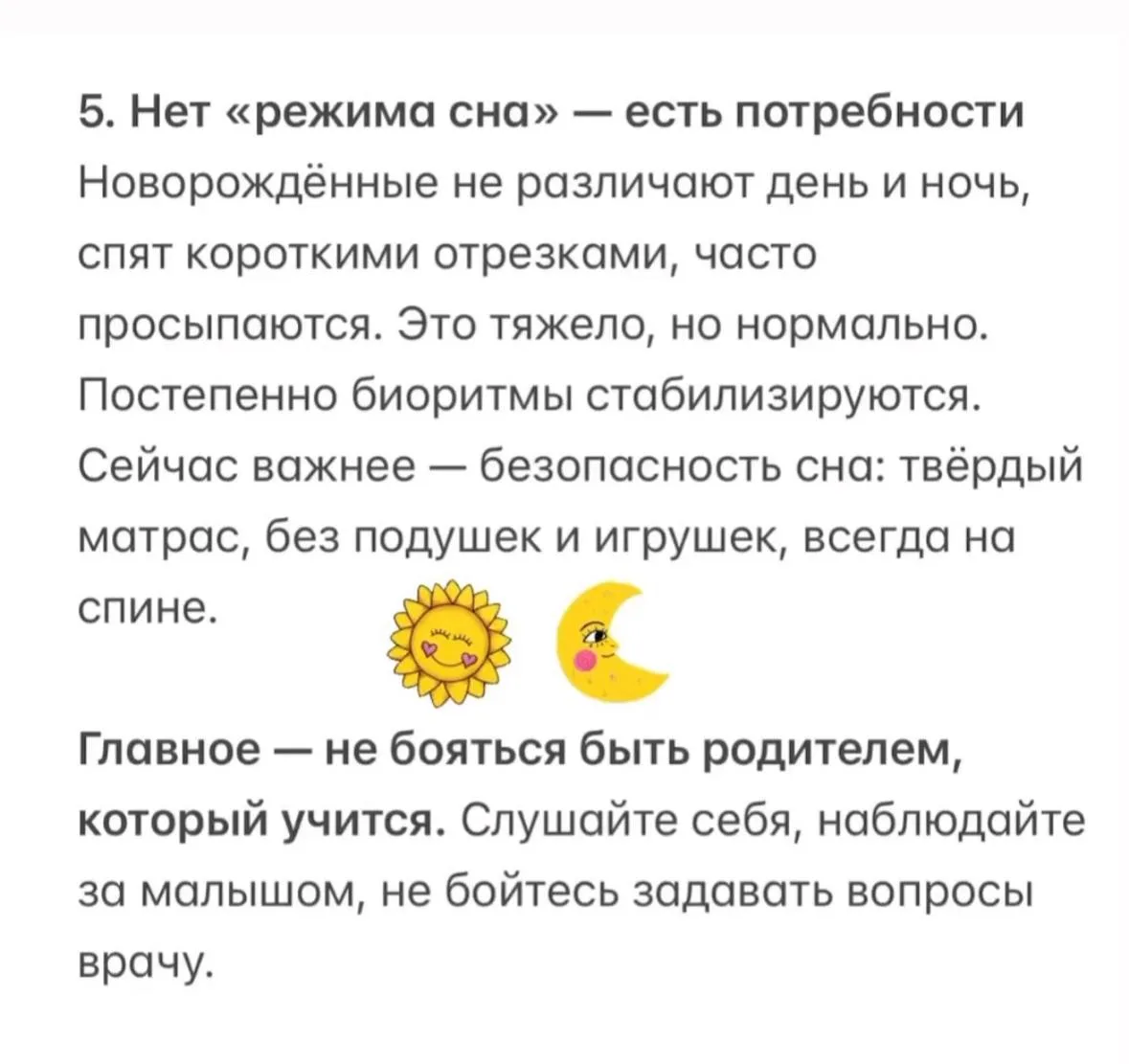 5. Нет «режима сна» — есть потребности
Новорождённые не различают день и ночь, спят короткими отрезками, часто просыпаются. Это тяжело, но нормально. Постепенно биоритмы стабилизируются. Сейчас важнее — безопасность сна: твёрдый матрас, без подушек и игрушек, всегда на спине.

Главное — не бояться быть родителем, который учится. Слушайте себя, наблюдайте за малышом, не бойтесь задавать вопросы врачу.